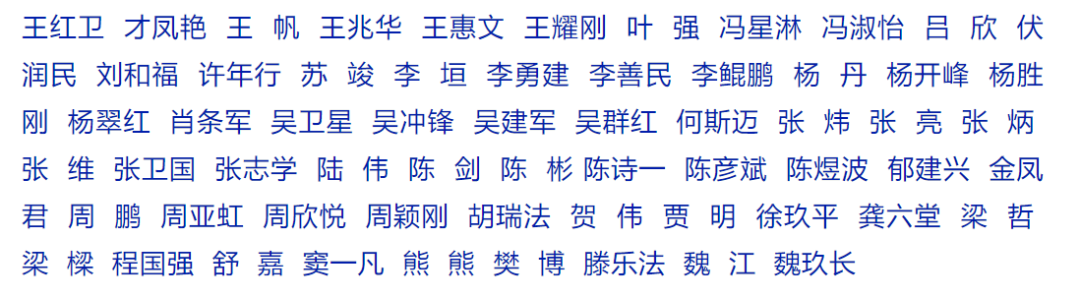 王红卫 才凤艳 王 帆 王兆华 王惠文 王耀刚 叶 强 冯星淋 冯淑怡 吕 欣 伏润民 刘和福 许年行 苏 竣 李 垣 李勇建 李善民 李鲲鹏 杨 丹 杨开峰 杨胜刚 杨翠红 肖条军 吴卫星 吴冲锋 吴建军 吴群红 何斯迈 张 炜 张 亮 张 炳 张 维 张卫国 张志学 陆 伟 陈 剑 陈 彬 陈诗一 陈彦斌 陈煜波 郁建兴 金凤君 周 鹏 周亚虹 周欣悦 周颖刚 胡瑞法 贺 伟 贾 明 徐玖平 龚六堂 梁 哲 梁 樑 程国强 舒 嘉 窦一凡 熊 熊 樊 博 滕乐法 魏 江 魏玖长